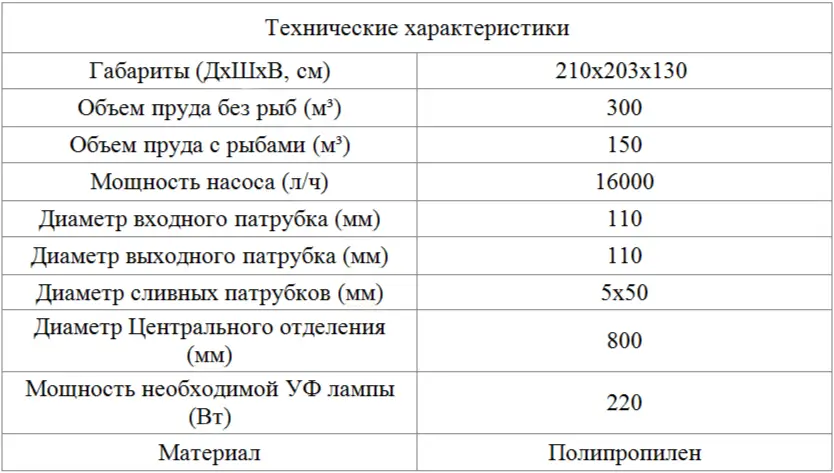 | Технические характеристики | |
|---|---|
| Габариты (ДхШхВ, см) | 210х203х130 |
| Объем пруда без рыб (м³) | 300 |
| Объем пруда с рыбами (м³) | 150 |
| Мощность насоса (л/ч) | 16000 |
| Диаметр входного патрубка (мм) | 110 |
| Диаметр выходного патрубка (мм) | 110 |
| Диаметр сливных патрубков (мм) | 5х50 |
| Диаметр Центрального отделения (мм) | 800 |
| Мощность необходимой УФ лампы (Вт) | 220 |
| Материал | Полипропилен |